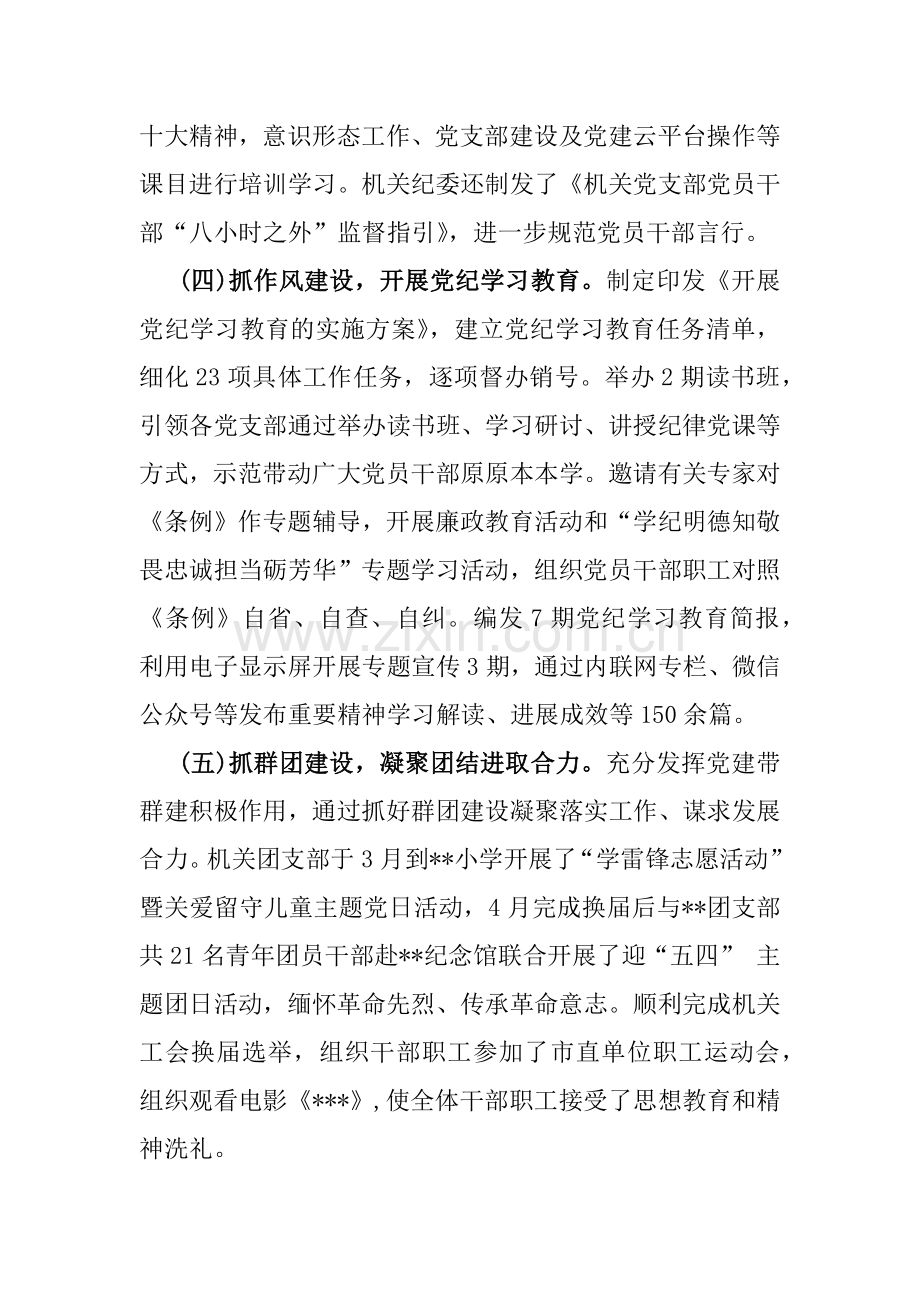 十大精神，意识形态工作、党支部建设及党建云平台操作等课目进行培训学习。机关纪委还制发了《机关党支部党员干部“八小时之外”监督指引》，进一步规范党员干部言行。

(四)抓作风建设，开展党纪学习教育。制定印发《开展党纪学习教育的实施方案》，建立党纪学习教育任务清单，细化23项具体工作任务，逐项督办销号。举办2期读书班，引领各党支部通过举办读书班、学习研讨、讲授纪律党课等方式，示范带动广大党员干部原原本本学。邀请有关专家对《条例》作专题辅导，开展廉政教育活动和“学纪明德知敬畏忠诚担当砺芳华”专题学习活动，组织党员干部职工对照《条例》自省、自查、自纠。编发7期党纪学习教育简报，利用电子显示屏开展专题宣传3期，通过内联网专栏、微信公众号等发布重要精神学习解读、进展成效等150余篇。

(五)抓群团建设，凝聚团结进取合力。充分发挥党建带群建积极作用，通过抓好群团建设凝聚落实工作、谋求发展合力。机关团支部于3月到**小学开展了“学雷锋志愿活动”暨关爱留守儿童主题党日活动，4月完成换届后与**团支部共21名青年团员干部赴**纪念馆联合开展了迎“五四” 主题团日活动，缅怀革命先烈、传承革命意志。顺利完成机关工会换届选举，组织干部职工参加了市直单位职工运动会，组织观看电影《***》,使全体干部职工接受了思想教育和精神洗礼。

www.zixin.com.cn